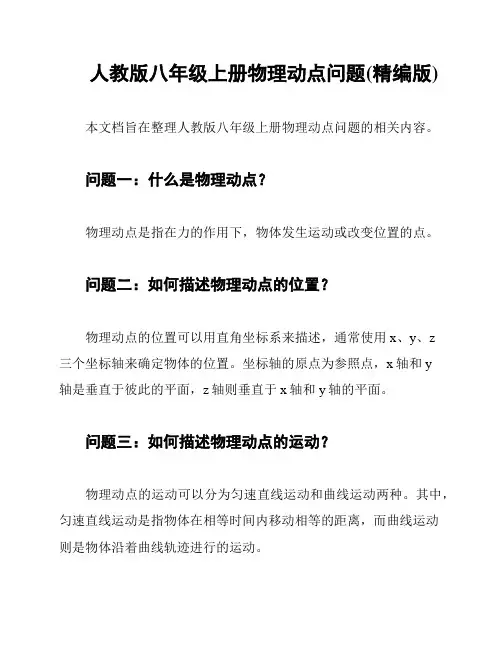 人教版八年级上册物理动点问题(精编版)

本文档旨在整理人教版八年级上册物理动点问题的相关内容。

问题一：什么是物理动点？

物理动点是指在力的作用下，物体发生运动或改变位置的点。

问题二：如何描述物理动点的位置？

物理动点的位置可以用直角坐标系来描述，通常使用 x、y、z 三个坐标轴来确定物体的位置。坐标轴的原点为参照点，x 轴和 y 轴是垂直于彼此的平面，z 轴则垂直于 x 轴和 y 轴的平面。

问题三：如何描述物理动点的运动？

物理动点的运动可以分为匀速直线运动和曲线运动两种。其中，匀速直线运动是指物体在相等时间内移动相等的距离，而曲线运动则是物体沿着曲线轨迹进行的运动。